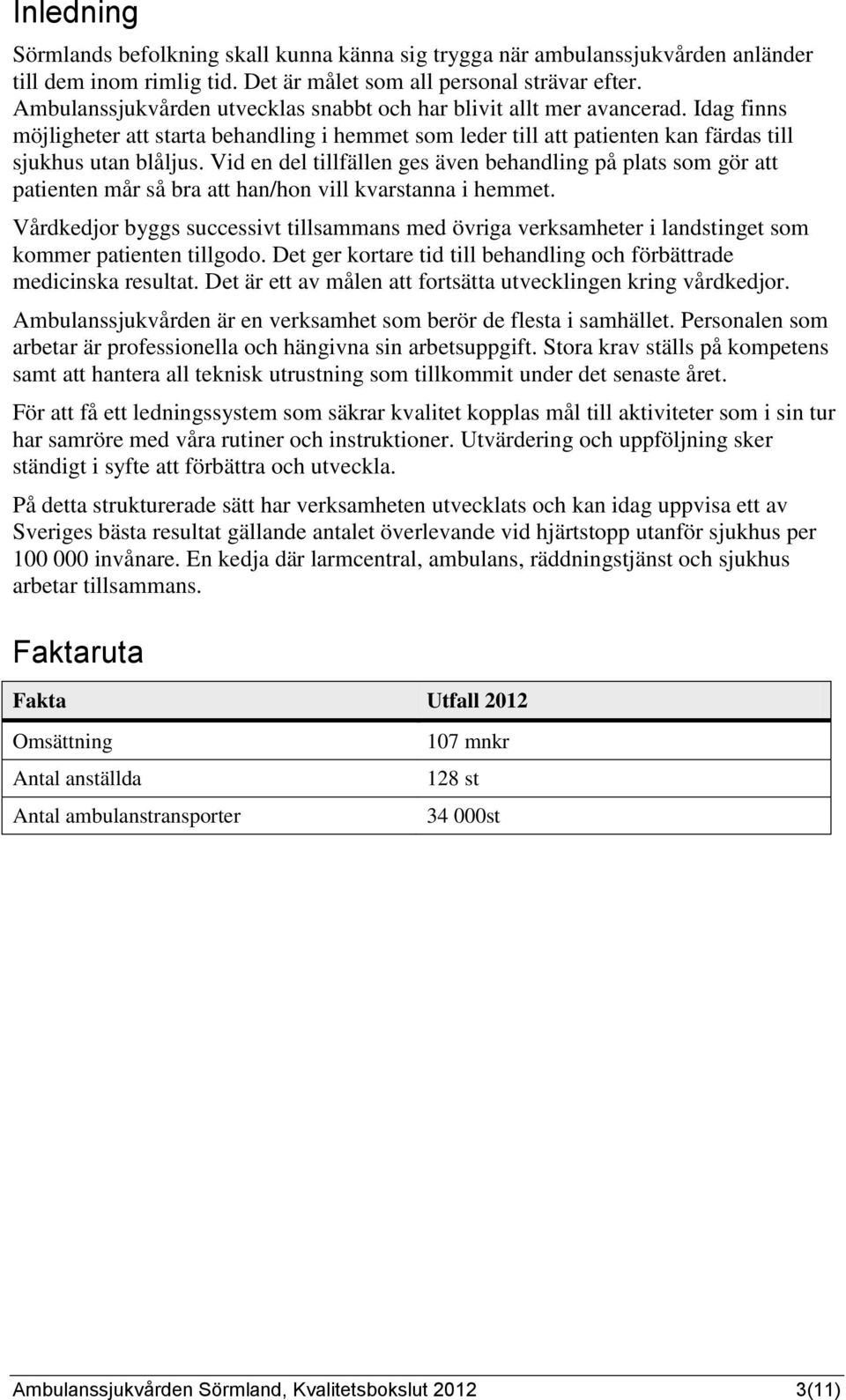 Inledning

Sörmlands befolkning skall kunna känna sig trygga när ambulanssjukvården anländer till dem inom rimlig tid. Det är målet som all personal strävar efter. Ambulanssjukvården utvecklas snabbt och har blivit allt mer avancerad. Idag finns möjligheter att starta behandling i hemmet som leder till att patienten kan färdas till sjukhus utan blåljus. Vid en del tillfällen ges även behandling på plats som gör att patienten mår så bra att han/hon vill kvarstanna i hemmet.

Vårdkedjor byggs successivt tillsammans med övriga verksamheter i landstinget som kommer patienten tillgodo. Det ger kortare tid till behandling och förbättrade medicinska resultat. Det är ett av målen att fortsätta utvecklingen kring vårdkedjor.

Ambulanssjukvården är en verksamhet som berör de flesta i samhället. Personalen som arbetar är professionella och hängivna sin arbetsuppgift. Stora krav ställs på kompetens samt att hantera all teknisk utrustning som tillkommit under det senaste året.

För att få ett ledningssystem som säkrar kvalitet kopplas mål till aktiviteter som i sin tur har samröre med våra rutiner och instruktioner. Utvärdering och uppföljning sker ständigt i syfte att förbättra och utveckla.

På detta strukturerade sätt har verksamheten utvecklats och kan idag uppvisa ett av Sveriges bästa resultat gällande antalet överlevande vid hjärtstopp utanför sjukhus per 100 000 invånare. En kedja där larmcentral, ambulans, räddningstjänst och sjukhus arbetar tillsammans.

Faktaruta

| Fakta | Utfall 2012 |
|---|---|
| Omsättning | 107 mnkr |
| Antal anställda | 128 st |
| Antal ambulanstransporter | 34 000st |

Ambulanssjukvården Sörmland, Kvalitetsbokslut 2012 3(11)